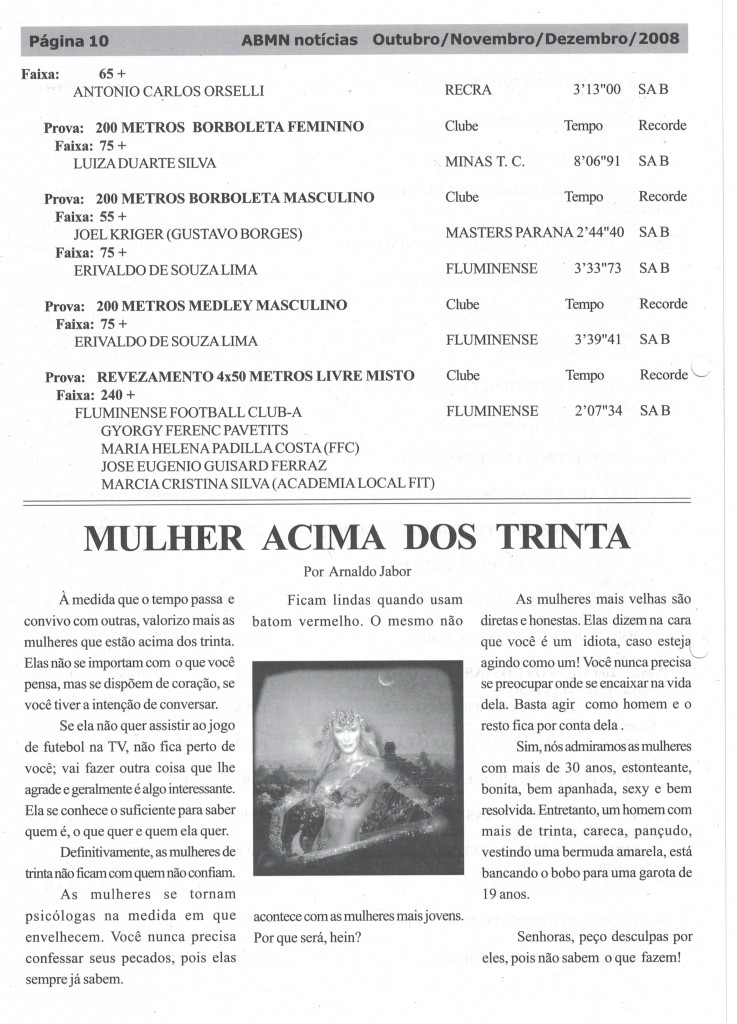 Página 10 ABMN notícias Outubro/Novembro/Dezembro/2008

Faixa: 65 +
ANTONIO CARLOS ORSELLI RECRA 3'13"00 SA B

Prova: 200 METROS BORBOLETA FEMININO Clube Tempo Recorde
Faixa: 75 +
LUIZA DUARTE SILVA MINAS T. C. 8'06"91 SA B

Prova: 200 METROS BORBOLETA MASCULINO Clube Tempo Recorde
Faixa: 55 +
JOEL KRIGER (GUSTAVO BORGES) MASTERS PARANA 2'44"40 SA B
Faixa: 75 +
ERIVALDO DE SOUZA LIMA FLUMINENSE 3'33"73 SA B

Prova: 200 METROS MEDLEY MASCULINO Clube Tempo Recorde
Faixa: 75 +
ERIVALDO DE SOUZA LIMA FLUMINENSE 3'39"41 SA B

Prova: REVEZAMENTO 4x50 METROS LIVRE MISTO Clube Tempo Recorde
Faixa: 240 +
FLUMINENSE FOOTBALL CLUB-A FLUMINENSE 2'07"34 SA B
GYORGY FERENC PAVETITS
MARIA HELENA PADILLA COSTA (FFC)
JOSE EUGENIO GUISARD FERRAZ
MARCIA CRISTINA SILVA (ACADEMIA LOCAL FIT)

MULHER ACIMA DOS TRINTA

Por Arnaldo Jabor

À medida que o tempo passa e convivo com outras, valorizo mais as mulheres que estão acima dos trinta. Elas não se importam com o que você pensa, mas se dispõem de coração, se você tiver a intenção de conversar.

Se ela não quer assistir ao jogo de futebol na TV, não fica perto de você; vai fazer outra coisa que lhe agrade e geralmente é algo interessante. Ela se conhece o suficiente para saber quem é, o que quer e quem ela quer.

Definitivamente, as mulheres de trinta não ficam com quem não confiam.

As mulheres se tornam psicólogas na medida em que envelhecem. Você nunca precisa confessar seus pecados, pois elas sempre já sabem.

Ficam lindas quando usam batom vermelho. O mesmo não acontece com as mulheres mais jovens. Por que será, hein?

As mulheres mais velhas são diretas e honestas. Elas dizem na cara que você é um idiota, caso esteja agindo como um! Você nunca precisa se preocupar onde se encaixar na vida dela. Basta agir como homem e o resto fica por conta dela .

Sim, nós admiramos as mulheres com mais de 30 anos, estonteante, bonita, bem apanhada, sexy e bem resolvida. Entretanto, um homem com mais de trinta, careca, pançudo, vestindo uma bermuda amarela, está bancando o bobo para uma garota de 19 anos.

Senhoras, peço desculpas por eles, pois não sabem o que fazem!